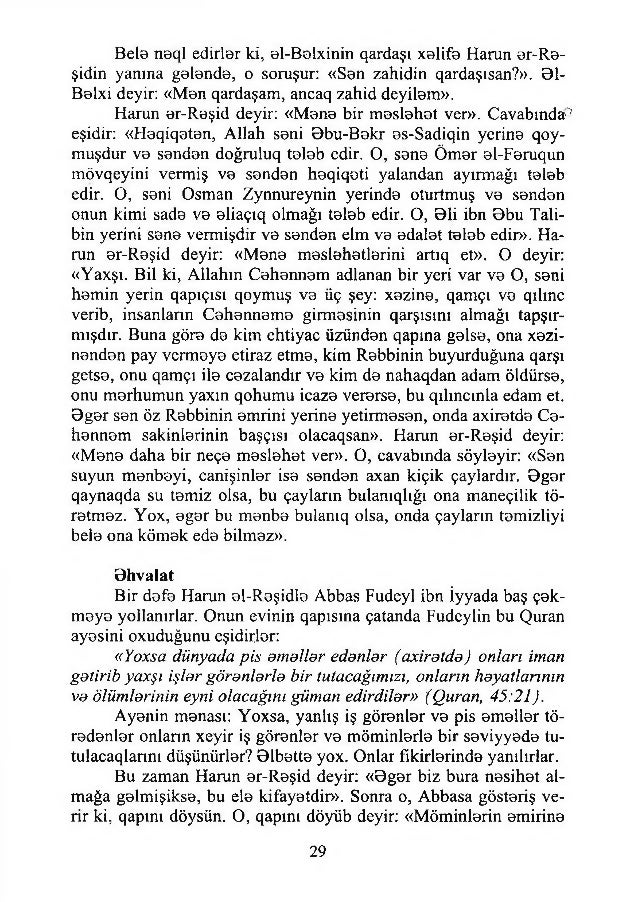 Belə nəql edirlər ki, əl-Bəlxinin qardaşı xəlifə Harun ər-Rəşidin yanına gələndə, o soruşur: «Sən zahidin qardaşısan?». Əl-Bəlxi deyir: «Mən qardaşam, ancaq zahid deyiləm».

Harun ər-Rəşid deyir: «Mənə bir məsləhət ver». Cavabında eşidir: «Həqiqətən, Allah səni Əbu-Bəkr əs-Sadiqin yerinə qoymuşdur və səndən doğruluq tələb edir. O, sənə Ömər əl-Fəruqun mövqeyini vermiş və səndən həqiqəti yalandan ayırmağı tələb edir. O, səni Osman Zynnureynin yerində oturtmuş və səndən onun kimi sadə və əliaçıq olmağı tələb edir. O, Əli ibn Əbu Talibin yerini sənə vermişdir və səndən elm və ədalət tələb edir». Harun ər-Rəşid deyir: «Mənə məsləhətlərini artıq et». O deyir: «Yaxşı. Bil ki, Allahın Cəhənnəm adlanan bir yeri var və O, səni həmin yerin qapıçısı qoymuş və üç şey: xəzinə, qamçı və qılınc verib, insanların Cəhənnəmə girməsinin qarşısını almağı tapşırmışdır. Buna görə də kim ehtiyac üzündən qapına gəlsə, ona xəzinəndən pay verməyə etiraz etmə, kim Rəbbinin buyurduğuna qarşı getsə, onu qamçı ilə cəzalandır və kim də nahaqdan adam öldürsə, onu mərhumun yaxın qohumu icazə verərsə, bu qılıncınla edam et. Əgər sən öz Rəbbinin əmrini yerinə yetirməsən, onda axirətdə Cəhənnəm sakinlərinin başçısı olacaqsan». Harun ər-Rəşid deyir: «Mənə daha bir neçə məsləhət ver». O, cavabında söyləyir: «Sən suyun mənbəyi, canişinlər isə səndən axan kiçik çaylardır. Əgər qaynaqda su təmiz olsa, bu çayların bulanıqlığı ona maneçilik törətməz. Yox, əgər bu mənbə bulanıq olsa, onda çayların təmizliyi belə ona kömək edə bilməz».

Əhvalat

Bir dəfə Harun əl-Rəşidlə Abbas Fudeyl ibn İyyada baş çəkməyə yollanırlar. Onun evinin qapısına çatanda Fudeylin bu Quran ayəsini oxuduğunu eşidirlər:

«Yoxsa dünyada pis əməllər edənlər (axirətdə) onları iman gətirib yaxşı işlər görənlərlə bir tutacağımızı, onların həyatlarının və ölümlərinin eyni olacağını güman edirdilər» (Quran, 45:21).

Ayənin mənası: Yoxsa, yanlış iş görənlər və pis əməllər törədənlər onların xeyir iş görənlər və möminlərlə bir səviyyədə tutulacaqlarını düşünürlər? Əlbəttə yox. Onlar fikirlərində yanılırlar.

Bu zaman Harun ər-Rəşid deyir: «Əgər biz bura nəsihət almağa gəlmişiksə, bu elə kifayətdir». Sonra o, Abbasa göstəriş verir ki, qapını döysün. O, qapını döyüb deyir: «Möminlərin əmirinə

29